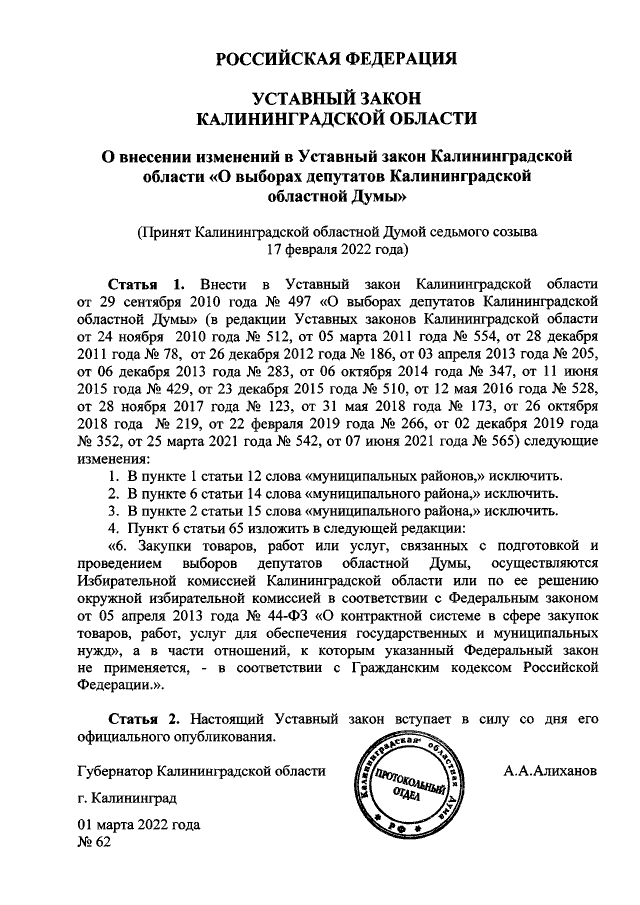 РОССИЙСКАЯ ФЕДЕРАЦИЯ

УСТАВНЫЙ ЗАКОН
КАЛИНИНГРАДСКОЙ ОБЛАСТИ

О внесении изменений в Уставный закон Калининградской области «О выборах депутатов Калининградской областной Думы»

(Принят Калининградской областной Думой седьмого созыва 17 февраля 2022 года)

Статья 1. Внести в Уставный закон Калининградской области от 29 сентября 2010 года № 497 «О выборах депутатов Калининградской областной Думы» (в редакции Уставных законов Калининградской области от 24 ноября 2010 года № 512, от 05 марта 2011 года № 554, от 28 декабря 2011 года № 78, от 26 декабря 2012 года № 186, от 03 апреля 2013 года № 205, от 06 декабря 2013 года № 283, от 06 октября 2014 года № 347, от 11 июня 2015 года № 429, от 23 декабря 2015 года № 510, от 12 мая 2016 года № 528, от 28 ноября 2017 года № 123, от 31 мая 2018 года № 173, от 26 октября 2018 года № 219, от 22 февраля 2019 года № 266, от 02 декабря 2019 года № 352, от 25 марта 2021 года № 542, от 07 июня 2021 года № 565) следующие изменения:

1. В пункте 1 статьи 12 слова «муниципальных районов,» исключить.
2. В пункте 6 статьи 14 слова «муниципального района,» исключить.
3. В пункте 2 статьи 15 слова «муниципального района,» исключить.
4. Пункт 6 статьи 65 изложить в следующей редакции:
«6. Закупки товаров, работ или услуг, связанных с подготовкой и проведением выборов депутатов областной Думы, осуществляются Избирательной комиссией Калининградской области или по ее решению окружной избирательной комиссией в соответствии с Федеральным законом от 05 апреля 2013 года № 44-ФЗ «О контрактной системе в сфере закупок товаров, работ, услуг для обеспечения государственных и муниципальных нужд», а в части отношений, к которым указанный Федеральный закон не применяется, - в соответствии с Гражданским кодексом Российской Федерации.».

Статья 2. Настоящий Уставный закон вступает в силу со дня его официального опубликования.

Губернатор Калининградской области

Калининградская областная Дума
ПРОТОКОЛЬНЫЙ ОТДЕЛ
РФ

А.А.Алиханов

г. Калининград

01 марта 2022 года
№ 62